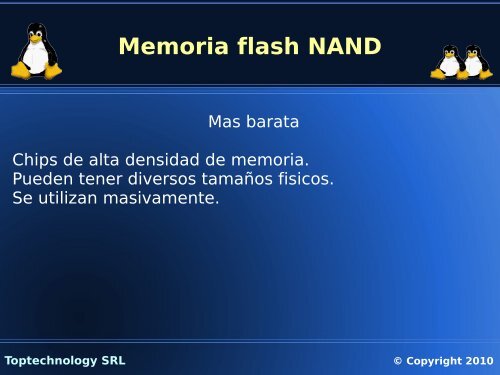 Memoria flash NAND

Mas barata

Chips de alta densidad de memoria.
Pueden tener diversos tamaños fisicos.
Se utilizan masivamente.

Toptechnology SRL

© Copyright 2010